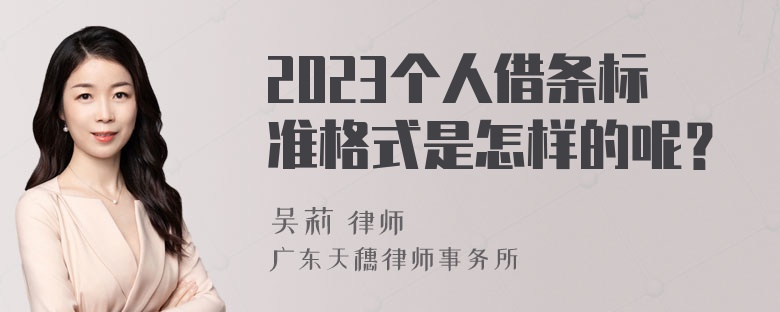 2023个人借条标准格式是怎样的呢？

吴莉 律师

广东天穗律师事务所